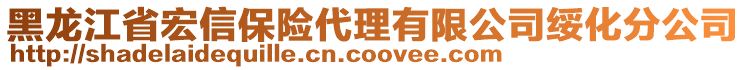 黑龙江省宏信保险代理有限公司绥化分公司
http://shadelaidequille.cn.coovee.com